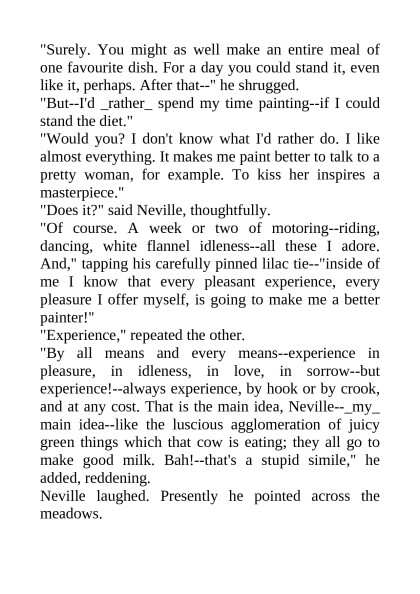 "Surely. You might as well make an entire meal of one favourite dish. For a day you could stand it, even like it, perhaps. After that--" he shrugged.

"But--I'd _rather_ spend my time painting--if I could stand the diet."

"Would you? I don't know what I'd rather do. I like almost everything. It makes me paint better to talk to a pretty woman, for example. To kiss her inspires a masterpiece."

"Does it?" said Neville, thoughtfully.

"Of course. A week or two of motoring--riding, dancing, white flannel idleness--all these I adore. And," tapping his carefully pinned lilac tie--"inside of me I know that every pleasant experience, every pleasure I offer myself, is going to make me a better painter!"

"Experience," repeated the other.

"By all means and every means--experience in pleasure, in idleness, in love, in sorrow--but experience!--always experience, by hook or by crook, and at any cost. That is the main idea, Neville--_my_ main idea--like the luscious agglomeration of juicy green things which that cow is eating; they all go to make good milk. Bah!--that's a stupid simile," he added, reddening.

Neville laughed. Presently he pointed across the meadows.